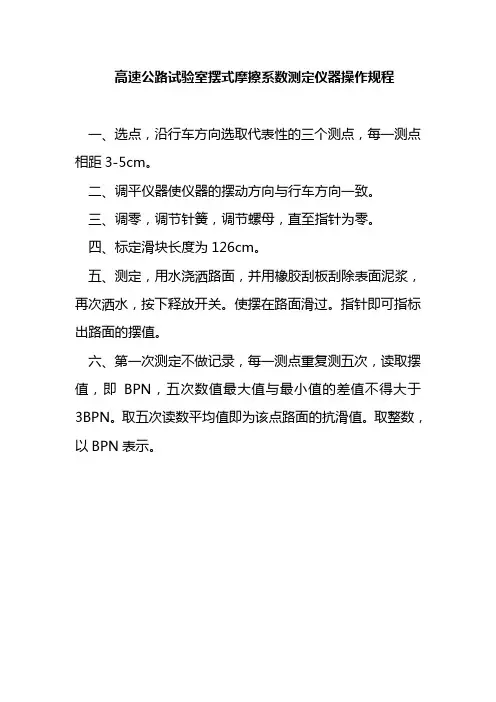 高速公路试验室摆式摩擦系数测定仪器操作规程

一、选点，沿行车方向选取代表性的三个测点，每一测点相距 3-5cm。

二、调平仪器使仪器的摆动方向与行车方向一致。

三、调零，调节针簧，调节螺母，直至指针为零。

四、标定滑块长度为 126cm。

五、测定，用水浇洒路面，并用橡胶刮板刮除表面泥浆，再次洒水，按下释放开关。使摆在路面滑过。指针即可指标出路面的摆值。

六、第一次测定不做记录，每一测点重复测五次，读取摆值，即 BPN，五次数值最大值与最小值的差值不得大于 3BPN。取五次读数平均值即为该点路面的抗滑值。取整数，以 BPN 表示。